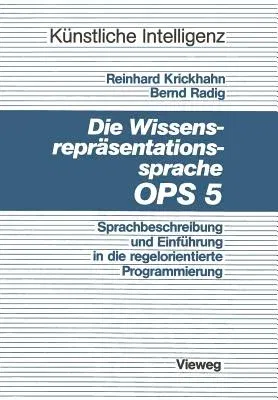 Künstliche Intelligenz

Reinhard Krickhahn
Bernd Radig

Die Wissensrepräsentationssprache OPS 5

Sprachbeschreibung und Einführung in die regelorientierte Programmierung

Vieweg